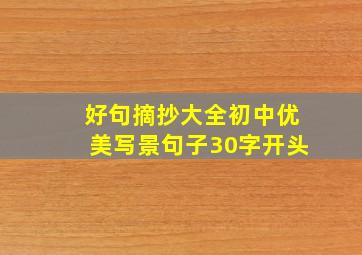 好句摘抄大全初中优美写景句子30字开头